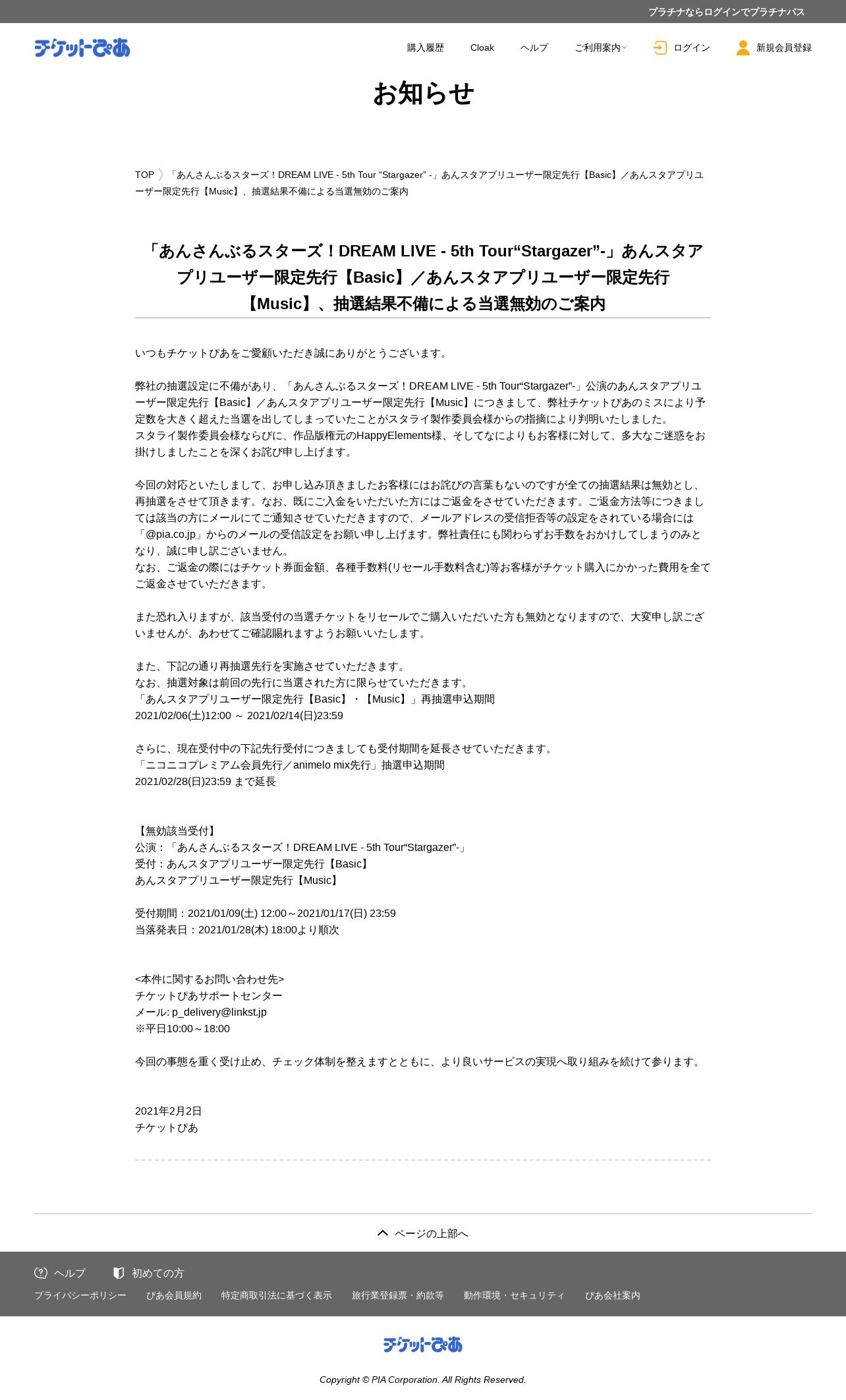 プラチナならログインでプラチナパス

チケットぴあ

購入履歴　Cloak　ヘルプ　ご利用案内　ログイン　新規会員登録

お知らせ

TOP 「あんさんぶるスターズ！DREAM LIVE - 5th Tour “Stargazer” -」あんスタアプリユーザー限定先行【Basic】／あんスタアプリユーザー限定先行【Music】、抽選結果不備による当選無効のご案内

「あんさんぶるスターズ！DREAM LIVE - 5th Tour“Stargazer”-」あんスタアプリユーザー限定先行【Basic】／あんスタアプリユーザー限定先行【Music】、抽選結果不備による当選無効のご案内

いつもチケットぴあをご愛顧いただき誠にありがとうございます。

弊社の抽選設定に不備があり、「あんさんぶるスターズ！DREAM LIVE - 5th Tour“Stargazer”-」公演のあんスタアプリユーザー限定先行【Basic】／あんスタアプリユーザー限定先行【Music】につきまして、弊社チケットぴあのミスにより予定数を大きく超えた当選を出してしまっていたことがスタライ製作委員会様からの指摘により判明いたしました。
スタライ製作委員会様ならびに、作品版権元のHappyElements様、そしてなによりもお客様に対して、多大なご迷惑をお掛けしましたことを深くお詫び申し上げます。

今回の対応といたしまして、お申し込み頂きましたお客様にはお詫びの言葉もないのですが全ての抽選結果は無効とし、再抽選をさせて頂きます。なお、既にご入金をいただいた方にはご返金をさせていただきます。ご返金方法等につきましては該当の方にメールにてご通知させていただきますので、メールアドレスの受信拒否等の設定をされている場合には「@pia.co.jp」からのメールの受信設定をお願い申し上げます。弊社責任にも関わらずお手数をおかけしてしまうのみとなり、誠に申し訳ございません。
なお、ご返金の際にはチケット券面金額、各種手数料(リセール手数料含む)等お客様がチケット購入にかかった費用を全てご返金させていただきます。

また恐れ入りますが、該当受付の当選チケットをリセールでご購入いただいた方も無効となりますので、大変申し訳ございませんが、あわせてご確認賜れますようお願いいたします。

また、下記の通り再抽選先行を実施させていただきます。
なお、抽選対象は前回の先行に当選された方に限らせていただきます。
「あんスタアプリユーザー限定先行【Basic】・【Music】」再抽選申込期間
2021/02/06(土)12:00 ～ 2021/02/14(日)23:59

さらに、現在受付中の下記先行受付につきましても受付期間を延長させていただきます。
「ニコニコプレミアム会員先行／animelo mix先行」抽選申込期間
2021/02/28(日)23:59 まで延長

【無効該当受付】
公演：「あんさんぶるスターズ！DREAM LIVE - 5th Tour“Stargazer”-」
受付：あんスタアプリユーザー限定先行【Basic】
あんスタアプリユーザー限定先行【Music】

受付期間：2021/01/09(土) 12:00～2021/01/17(日) 23:59
当落発表日：2021/01/28(木) 18:00より順次

<本件に関するお問い合わせ先>
チケットぴあサポートセンター
メール: p_delivery@linkst.jp
※平日10:00～18:00

今回の事態を重く受け止め、チェック体制を整えますとともに、より良いサービスの実現へ取り組みを続けて参ります。

2021年2月2日
チケットぴあ

ページの上部へ

ヘルプ　初めての方

プライバシーポリシー　ぴあ会員規約　特定商取引法に基づく表示　旅行業登録票・約款等　動作環境・セキュリティ　ぴあ会社案内

チケットぴあ

Copyright © PIA Corporation. All Rights Reserved.